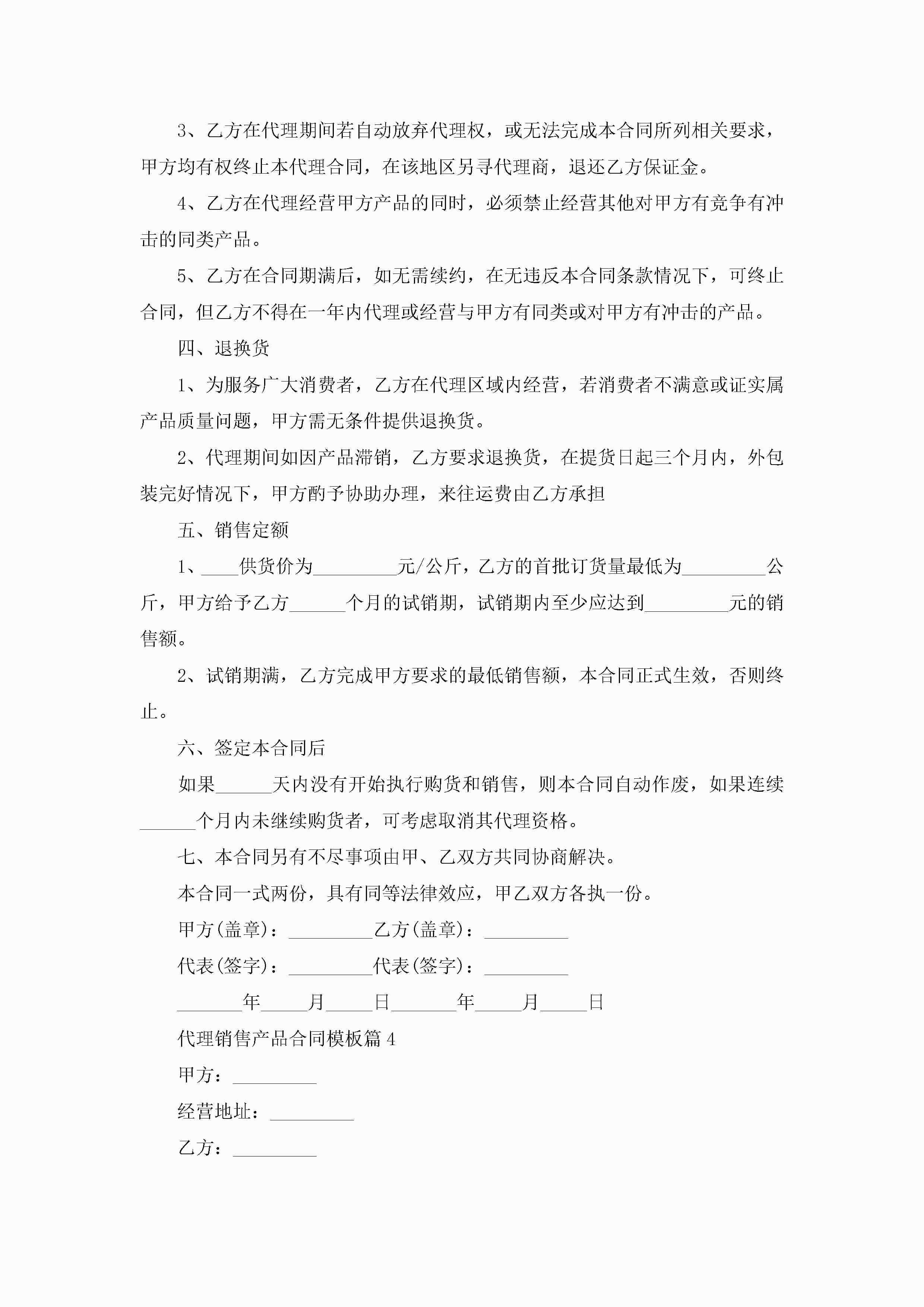 3、乙方在代理期间若自动放弃代理权，或无法完成本合同所列相关要求，甲方均有权终止本代理合同，在该地区另寻代理商，退还乙方保证金。

4、乙方在代理经营甲方产品的同时，必须禁止经营其他对甲方有竞争有冲击的同类产品。

5、乙方在合同期满后，如无需续约，在无违反本合同条款情况下，可终止合同，但乙方不得在一年内代理或经营与甲方有同类或对甲方有冲击的产品。

四、退换货

1、为服务广大消费者，乙方在代理区域内经营，若消费者不满意或证实属产品质量问题，甲方需无条件提供退换货。

2、代理期间如因产品滞销，乙方要求退换货，在提货日起三个月内，外包装完好情况下，甲方酌予协助办理，来往运费由乙方承担

五、销售定额

1、____供货价为_________元/公斤，乙方的首批订货量最低为_________公斤，甲方给予乙方______个月的试销期，试销期内至少应达到_________元的销售额。

2、试销期满，乙方完成甲方要求的最低销售额，本合同正式生效，否则终止。

六、签定本合同后

如果______天内没有开始执行购货和销售，则本合同自动作废，如果连续______个月内未继续购货者，可考虑取消其代理资格。

七、本合同另有不尽事项由甲、乙双方共同协商解决。

本合同一式两份，具有同等法律效应，甲乙双方各执一份。

甲方(盖章)：_________乙方(盖章)：_________

代表(签字)：_________代表(签字)：_________

_______年_____月_____日_______年_____月_____日

代理销售产品合同模板篇4

甲方：_________

经营地址：_________

乙方：_________